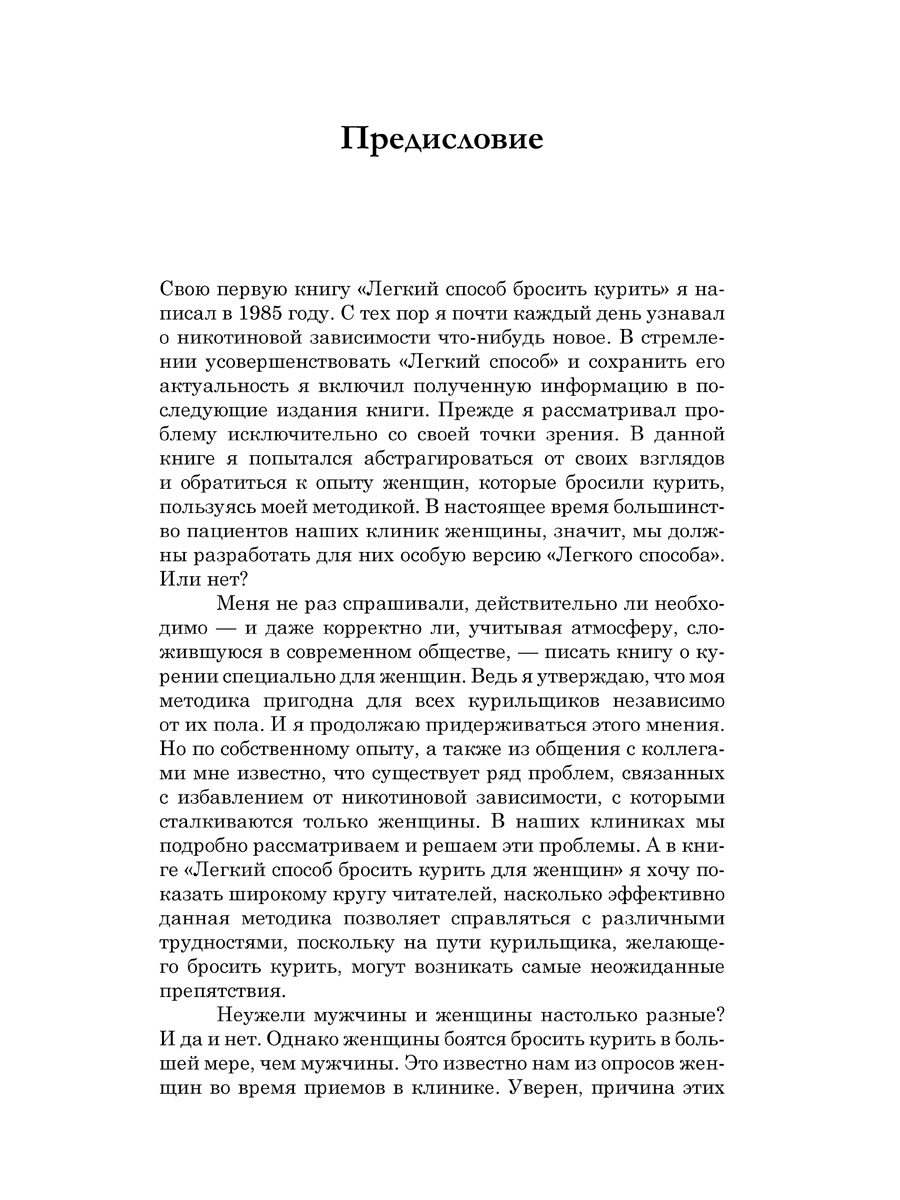 Предисловие

Свою первую книгу «Легкий способ бросить курить» я написал в 1985 году. С тех пор я почти каждый день узнавал о никотиновой зависимости что-нибудь новое. В стремлении усовершенствовать «Легкий способ» и сохранить его актуальность я включил полученную информацию в последующие издания книги. Прежде я рассматривал проблему исключительно со своей точки зрения. В данной книге я попытался абстрагироваться от своих взглядов и обратиться к опыту женщин, которые бросили курить, пользуясь моей методикой. В настоящее время большинство пациентов наших клиник женщины, значит, мы должны разработать для них особую версию «Легкого способа». Или нет?

Меня не раз спрашивали, действительно ли необходимо — и даже корректно ли, учитывая атмосферу, сложившуюся в современном обществе, — писать книгу о курении специально для женщин. Ведь я утверждаю, что моя методика пригодна для всех курильщиков независимо от их пола. И я продолжаю придерживаться этого мнения. Но по собственному опыту, а также из общения с коллегами мне известно, что существует ряд проблем, связанных с избавлением от никотиновой зависимости, с которыми сталкиваются только женщины. В наших клиниках мы подробно рассматриваем и решаем эти проблемы. А в книге «Легкий способ бросить курить для женщин» я хочу показать широкому кругу читателей, насколько эффективно данная методика позволяет справляться с различными трудностями, поскольку на пути курильщика, желающего бросить курить, могут возникать самые неожиданные препятствия.

Неужели мужчины и женщины настолько разные? И да и нет. Однако женщины боятся бросить курить в большей мере, чем мужчины. Это известно нам из опросов женщин во время приемов в клинике. Уверен, причина этих